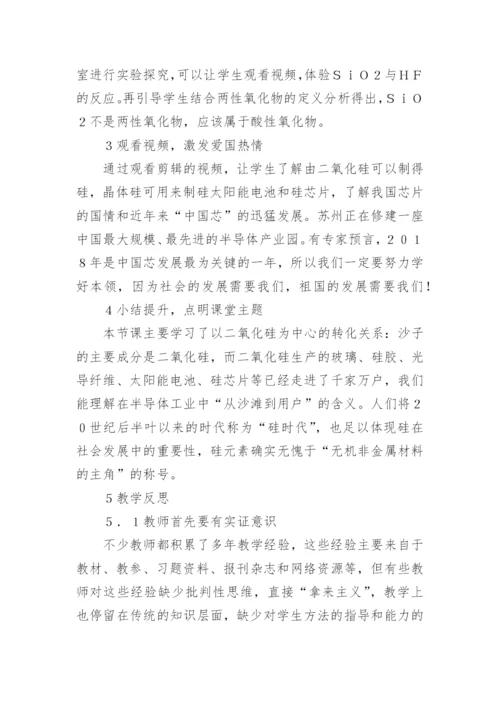 室进行实验探究，可以让学生观看视频，体验ＳｉＯ２与ＨＦ的反应。再引导学生结合两性氧化物的定义分析得出，ＳｉＯ２不是两性氧化物，应该属于酸性氧化物。

３观看视频，激发爱国热情

通过观看剪辑的视频，让学生了解由二氧化硅可以制得硅，晶体硅可用来制硅太阳能电池和硅芯片，了解我国芯片的国情和近年来“中国芯”的迅猛发展。苏州正在修建一座中国最大规模、最先进的半导体产业园。有专家预言，２０１８年是中国芯发展最为关键的一年，所以我们一定要努力学好本领，因为社会的发展需要我们，祖国的发展需要我们！

４小结提升，点明课堂主题

本节课主要学习了以二氧化硅为中心的转化关系：沙子的主要成分是二氧化硅，而二氧化硅生产的玻璃、硅胶、光导纤维、太阳能电池、硅芯片等已经走进了千家万户，我们能理解在半导体工业中“从沙滩到用户”的含义。人们将２０世纪后半叶以来的时代称为“硅时代”，也足以体现硅在社会发展中的重要性，硅元素确实无愧于“无机非金属材料的主角”的称号。

５教学反思

５．１教师首先要有实证意识

不少教师都积累了多年教学经验，这些经验主要来自于教材、教参、习题资料、报刊杂志和网络资源等，但有些教师对这些经验缺少批判性思维，直接“拿来主义”，教学上也停留在传统的知识层面，缺少对学生方法的指导和能力的